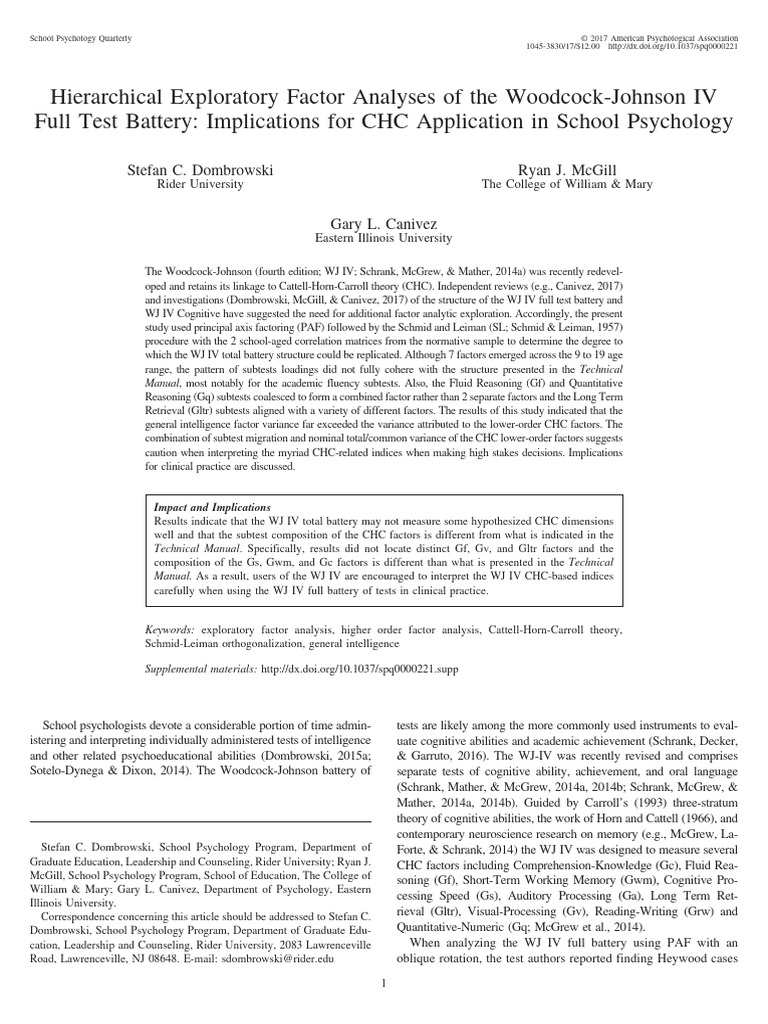 School Psychology Quarterly

© 2017 American Psychological Association
1045-3830/17/$12.00 http://dx.doi.org/10.1037/spq0000221

Hierarchical Exploratory Factor Analyses of the Woodcock-Johnson IV Full Test Battery: Implications for CHC Application in School Psychology

Stefan C. Dombrowski
Rider University

Ryan J. McGill
The College of William & Mary

Gary L. Canivez
Eastern Illinois University

The Woodcock-Johnson (fourth edition; WJ IV; Schrank, McGrew, & Mather, 2014a) was recently redeveloped and retains its linkage to Cattell-Horn-Carroll theory (CHC). Independent reviews (e.g., Canivez, 2017) and investigations (Dombrowski, McGill, & Canivez, 2017) of the structure of the WJ IV full test battery and WJ IV Cognitive have suggested the need for additional factor analytic exploration. Accordingly, the present study used principal axis factoring (PAF) followed by the Schmid and Leiman (SL; Schmid & Leiman, 1957) procedure with the 2 school-aged correlation matrices from the normative sample to determine the degree to which the WJ IV total battery structure could be replicated. Although 7 factors emerged across the 9 to 19 age range, the pattern of subtests loadings did not fully cohere with the structure presented in the Technical Manual, most notably for the academic fluency subtests. Also, the Fluid Reasoning (Gf) and Quantitative Reasoning (Gq) subtests coalesced to form a combined factor rather than 2 separate factors and the Long Term Retrieval (Gltr) subtests aligned with a variety of different factors. The results of this study indicated that the general intelligence factor variance far exceeded the variance attributed to the lower-order CHC factors. The combination of subtest migration and nominal total/common variance of the CHC lower-order factors suggests caution when interpreting the myriad CHC-related indices when making high stakes decisions. Implications for clinical practice are discussed.

Impact and Implications
Results indicate that the WJ IV total battery may not measure some hypothesized CHC dimensions well and that the subtest composition of the CHC factors is different from what is indicated in the Technical Manual. Specifically, results did not locate distinct Gf, Gv, and Gltr factors and the composition of the Gs, Gwm, and Gc factors is different than what is presented in the Technical Manual. As a result, users of the WJ IV are encouraged to interpret the WJ IV CHC-based indices carefully when using the WJ IV full battery of tests in clinical practice.

Keywords: exploratory factor analysis, higher order factor analysis, Cattell-Horn-Carroll theory, Schmid-Leiman orthogonalization, general intelligence

Supplemental materials: http://dx.doi.org/10.1037/spq0000221.supp

School psychologists devote a considerable portion of time administering and interpreting individually administered tests of intelligence and other related psychoeducational abilities (Dombrowski, 2015a; Sotelo-Dynega & Dixon, 2014). The Woodcock-Johnson battery of

Stefan C. Dombrowski, School Psychology Program, Department of Graduate Education, Leadership and Counseling, Rider University; Ryan J. McGill, School Psychology Program, School of Education, The College of William & Mary; Gary L. Canivez, Department of Psychology, Eastern Illinois University.

Correspondence concerning this article should be addressed to Stefan C. Dombrowski, School Psychology Program, Department of Graduate Education, Leadership and Counseling, Rider University, 2083 Lawrenceville Road, Lawrenceville, NJ 08648. E-mail: sdombrowski@rider.edu

tests are likely among the more commonly used instruments to evaluate cognitive abilities and academic achievement (Schrank, Decker, & Garruto, 2016). The WJ-IV was recently revised and comprises separate tests of cognitive ability, achievement, and oral language (Schrank, Mather, & McGrew, 2014a, 2014b; Schrank, McGrew, & Mather, 2014a, 2014b). Guided by Carroll's (1993) three-stratum theory of cognitive abilities, the work of Horn and Cattell (1966), and contemporary neuroscience research on memory (e.g., McGrew, LaForte, & Schrank, 2014) the WJ IV was designed to measure several CHC factors including Comprehension-Knowledge (Gc), Fluid Reasoning (Gf), Short-Term Working Memory (Gwm), Cognitive Processing Speed (Gs), Auditory Processing (Ga), Long Term Retrieval (Gltr), Visual-Processing (Gv), Reading-Writing (Grw) and Quantitative-Numeric (Gq; McGrew et al., 2014).

When analyzing the WJ IV full battery using PAF with an oblique rotation, the test authors reported finding Heywood cases

1